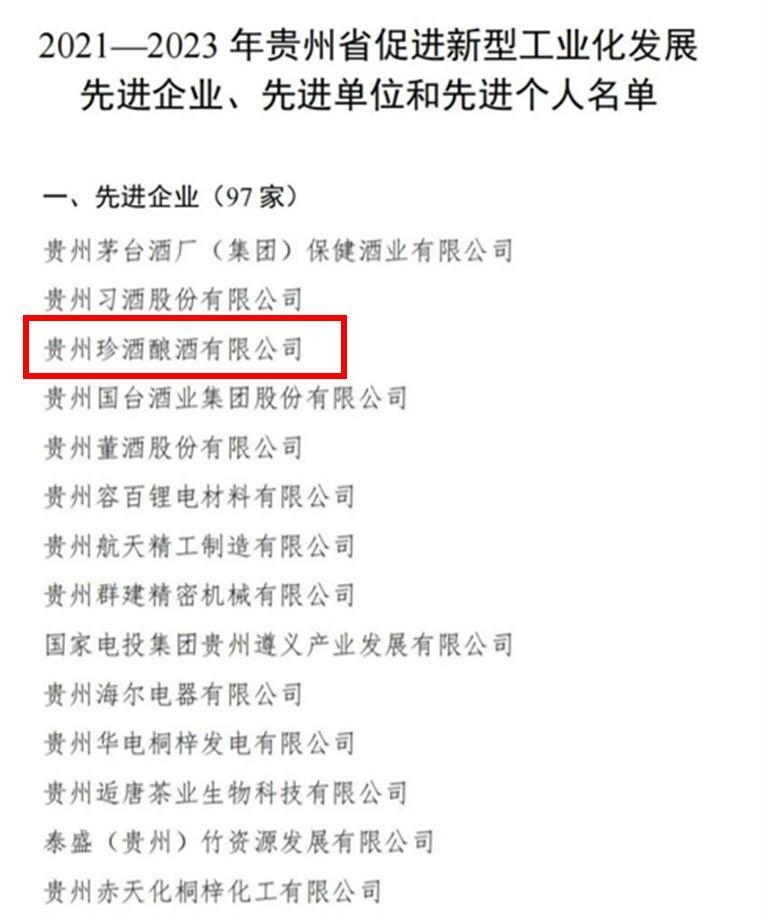 2021—2023年贵州省促进新型工业化发展先进企业、先进单位和先进个人名单

一、先进企业（97家）

贵州茅台酒厂（集团）保健酒业有限公司

贵州习酒股份有限公司

贵州珍酒酿酒有限公司

贵州国台酒业集团股份有限公司

贵州董酒股份有限公司

贵州容百锂电材料有限公司

贵州航天精工制造有限公司

贵州群建精密机械有限公司

国家电投集团贵州遵义产业发展有限公司

贵州海尔电器有限公司

贵州华电桐梓发电有限公司

贵州逅唐茶业生物科技有限公司

泰盛（贵州）竹资源发展有限公司

贵州赤天化桐梓化工有限公司